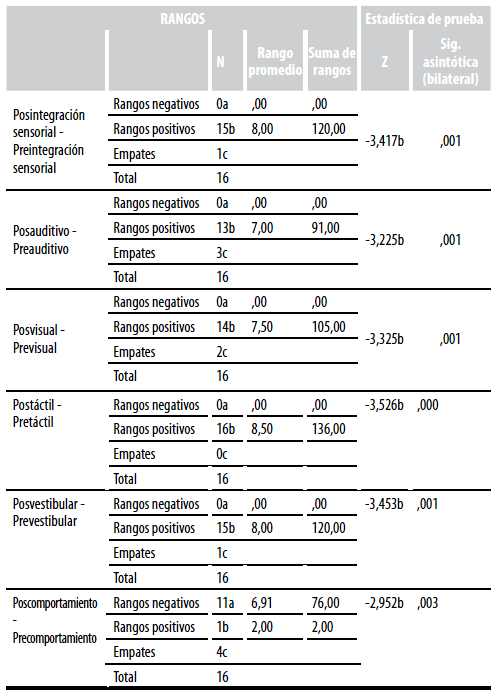 | RANGOS | | | | | Estadística de prueba | |
|---|---|---|---|---|---|---|
| | | N | Rango promedio | Suma de rangos | Z | Sig. asintótica (bilateral) |
| Posintegración sensorial - Preintegración sensorial | Rangos negativos | 0a | ,00 | ,00 | -3,417b | ,001 |
| | Rangos positivos | 15b | 8,00 | 120,00 | | |
| | Empates | 1c | | | | |
| | Total | 16 | | | | |
| Posauditivo - Preauditivo | Rangos negativos | 0a | ,00 | ,00 | -3,225b | ,001 |
| | Rangos positivos | 13b | 7,00 | 91,00 | | |
| | Empates | 3c | | | | |
| | Total | 16 | | | | |
| Posvisual - Previsual | Rangos negativos | 0a | ,00 | ,00 | -3,325b | ,001 |
| | Rangos positivos | 14b | 7,50 | 105,00 | | |
| | Empates | 2c | | | | |
| | Total | 16 | | | | |
| Postáctil - Pretáctil | Rangos negativos | 0a | ,00 | ,00 | -3,526b | ,000 |
| | Rangos positivos | 16b | 8,50 | 136,00 | | |
| | Empates | 0c | | | | |
| | Total | 16 | | | | |
| Posvestibular - Prevestibular | Rangos negativos | 0a | ,00 | ,00 | -3,453b | ,001 |
| | Rangos positivos | 15b | 8,00 | 120,00 | | |
| | Empates | 1c | | | | |
| | Total | 16 | | | | |
| Poscomportamiento - Precomportamiento | Rangos negativos | 11a | 6,91 | 76,00 | -2,952b | ,003 |
| | Rangos positivos | 1b | 2,00 | 2,00 | | |
| | Empates | 4c | | | | |
| | Total | 16 | | | | |